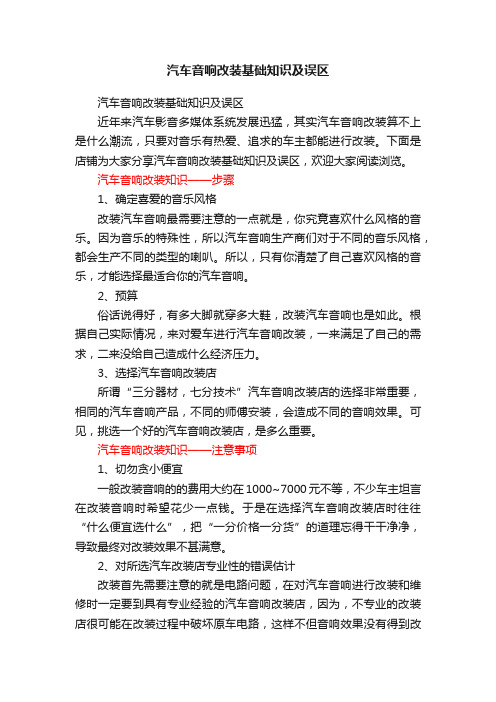 汽车音响改装基础知识及误区

汽车音响改装基础知识及误区

近年来汽车影音多媒体系统发展迅猛，其实汽车音响改装算不上是什么潮流，只要对音乐有热爱、追求的车主都能进行改装。下面是店铺为大家分享汽车音响改装基础知识及误区，欢迎大家阅读浏览。

汽车音响改装知识——步骤

1、确定喜爱的音乐风格

改装汽车音响最需要注意的一点就是，你究竟喜欢什么风格的音乐。因为音乐的特殊性，所以汽车音响生产商们对于不同的音乐风格，都会生产不同的类型的喇叭。所以，只有你清楚了自己喜欢风格的音乐，才能选择最适合你的汽车音响。

2、预算

俗话说得好，有多大脚就穿多大鞋，改装汽车音响也是如此。根据自己实际情况，来对爱车进行汽车音响改装，一来满足了自己的需求，二来没给自己造成什么经济压力。

3、选择汽车音响改装店

所谓“三分器材，七分技术”汽车音响改装店的选择非常重要，相同的汽车音响产品，不同的师傅安装，会造成不同的音响效果。可见，挑选一个好的汽车音响改装店，是多么重要。

汽车音响改装知识——注意事项

1、切勿贪小便宜

一般改装音响的的费用大约在1000~7000元不等，不少车主坦言在改装音响时希望花少一点钱。于是在选择汽车音响改装店时往往“什么便宜选什么”，把“一分价格一分货”的道理忘得干干净净，导致最终对改装效果不甚满意。

2、对所选汽车改装店专业性的错误估计

改装首先需要注意的就是电路问题，在对汽车音响进行改装和维修时一定要到具有专业经验的汽车音响改装店，因为，不专业的改装店很可能在改装过程中破坏原车电路，这样不但音响效果没有得到改